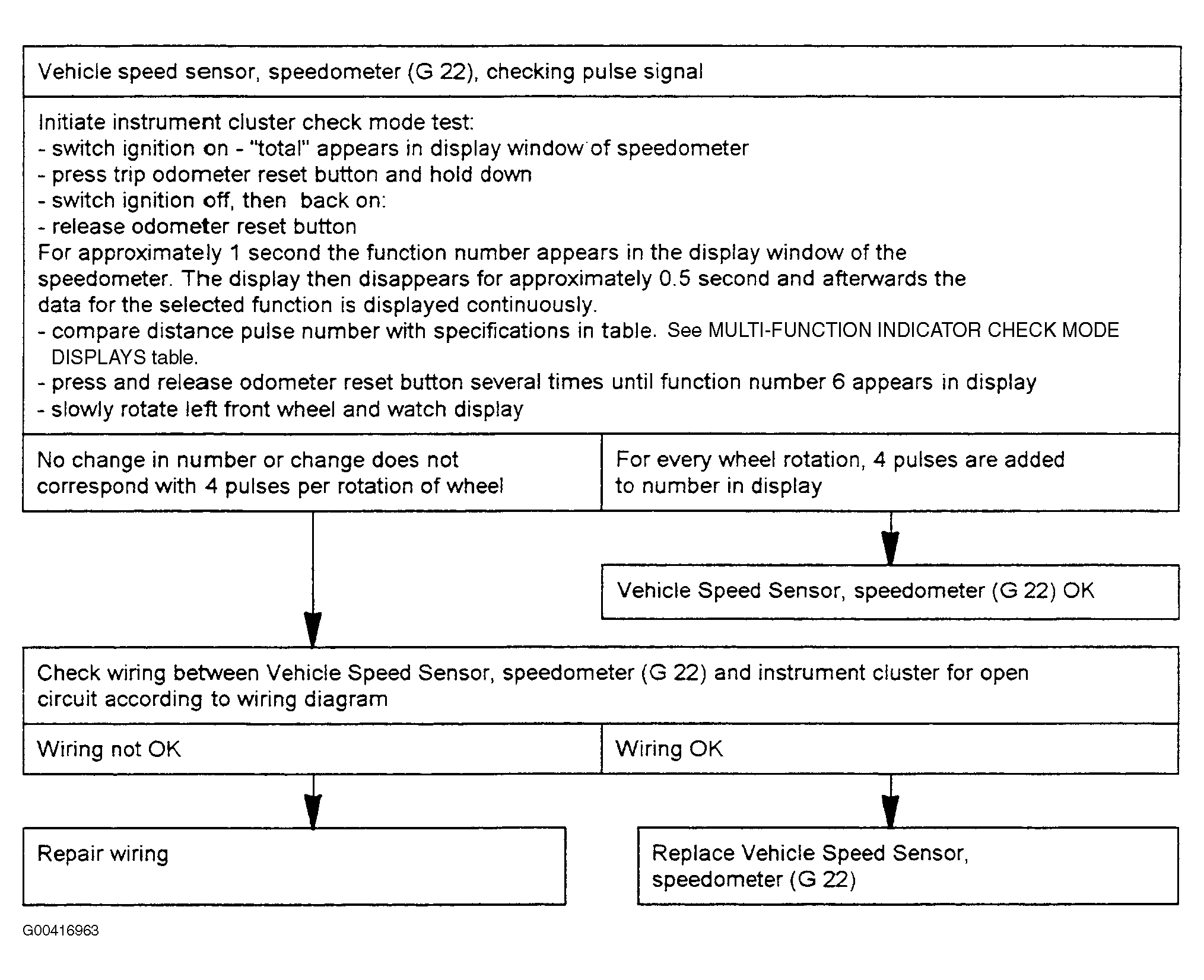 Vehicle speed sensor, speedometer (G 22), checking pulse signal

Initiate instrument cluster check mode test:
- switch ignition on - "total" appears in display window of speedometer
- press trip odometer reset button and hold down
- switch ignition off, then back on:
- release odometer reset button
For approximately 1 second the function number appears in the display window of the speedometer. The display then disappears for approximately 0.5 second and afterwards the data for the selected function is displayed continuously.
- compare distance pulse number with specifications in table. See MULTI-FUNCTION INDICATOR CHECK MODE DISPLAYS table.
- press and release odometer reset button several times until function number 6 appears in display
- slowly rotate left front wheel and watch display

No change in number or change does not correspond with 4 pulses per rotation of wheel

For every wheel rotation, 4 pulses are added to number in display

Vehicle Speed Sensor, speedometer (G 22) OK

Check wiring between Vehicle Speed Sensor, speedometer (G 22) and instrument cluster for open circuit according to wiring diagram

Wiring not OK

Wiring OK

Repair wiring

Replace Vehicle Speed Sensor, speedometer (G 22)

G00416963